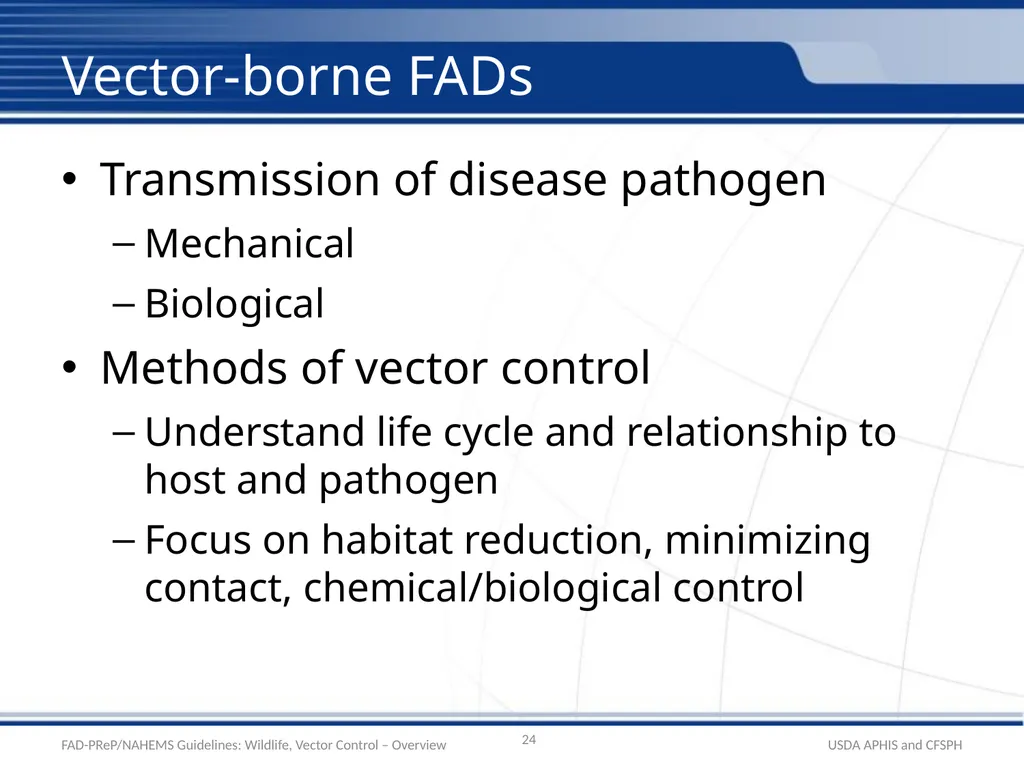 Vector-borne FADs

• Transmission of disease pathogen
– Mechanical
– Biological

• Methods of vector control
– Understand life cycle and relationship to host and pathogen
– Focus on habitat reduction, minimizing contact, chemical/biological control

FAD-PReP/NAHEMS Guidelines: Wildlife, Vector Control – Overview

24

USDA APHIS and CFSPH